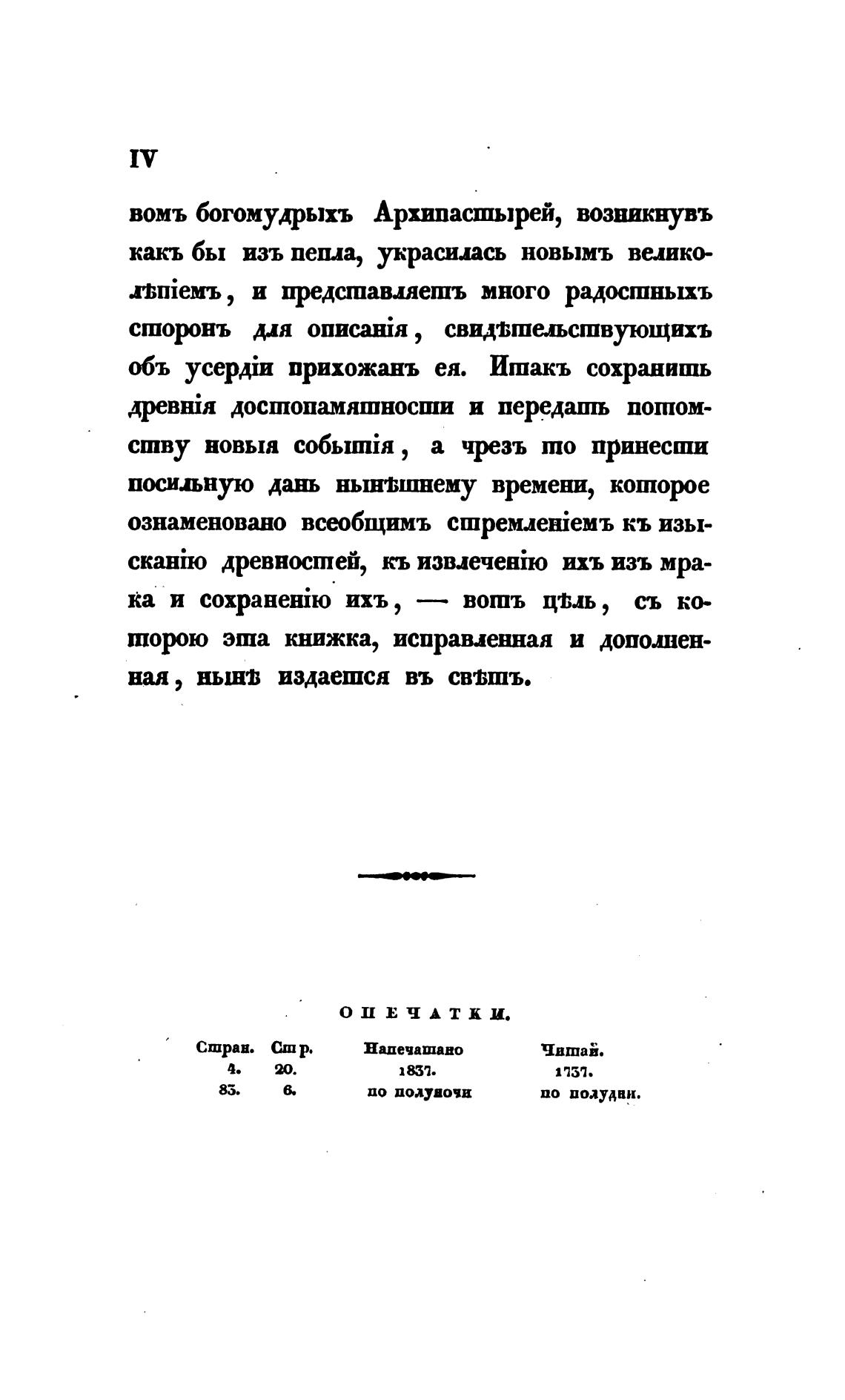 IV

вомъ богомудрыхъ Архипастырей, возникнувъ какъ бы изъ пепла, украсилась новымъ великолѣпіемъ, и представляетъ много радостныхъ сторонъ для описанія, свидѣтельствующихъ объ усердіи прихожанъ ея. Итакъ сохранить древнія достопамятности и передать потомству новыя событія, а чрезъ то принести посильную дань нынѣшнему времени, которое ознаменовано всеобщимъ стремленіемъ къ изысканію древностей, къ извлеченію ихъ изъ мрака и сохраненію ихъ, — вотъ цѣль, съ которою эта книжка, исправленная и дополненная, нынѣ издается въ свѣтъ.

ОПЕЧАТКИ.

| Стран. | Стр. | Напечатано | Читай. |
|---|---|---|---|
| 4. | 20. | 1837. | 1737. |
| 83. | 6. | по полуночи | по полудни. |